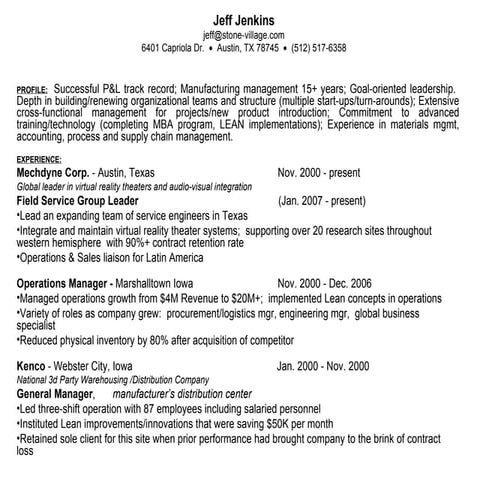 Jeff Jenkins
jeff@stone-village.com
6401 Capriola Dr. • Austin, TX 78745 • (512) 517-6358

PROFILE: Successful P&L track record; Manufacturing management 15+ years; Goal-oriented leadership. Depth in building/renewing organizational teams and structure (multiple start-ups/turn-arounds); Extensive cross-functional management for projects/new product introduction; Commitment to advanced training/technology (completing MBA program, LEAN implementations); Experience in materials mgmt, accounting, process and supply chain management.

EXPERIENCE:
Mechdyne Corp. - Austin, Texas Nov. 2000 - present
Global leader in virtual reality theaters and audio-visual integration
Field Service Group Leader (Jan. 2007 - present)
•Lead an expanding team of service engineers in Texas
•Integrate and maintain virtual reality theater systems; supporting over 20 research sites throughout western hemisphere with 90%+ contract retention rate
•Operations & Sales liaison for Latin America

Operations Manager - Marshalltown Iowa Nov. 2000 - Dec. 2006
•Managed operations growth from $4M Revenue to $20M+; implemented Lean concepts in operations
•Variety of roles as company grew: procurement/logistics mgr, engineering mgr, global business specialist
•Reduced physical inventory by 80% after acquisition of competitor

Kenco - Webster City, Iowa Jan. 2000 - Nov. 2000
National 3d Party Warehousing /Distribution Company
General Manager, manufacturer's distribution center
•Led three-shift operation with 87 employees including salaried personnel
•Instituted Lean improvements/innovations that were saving $50K per month
•Retained sole client for this site when prior performance had brought company to the brink of contract loss